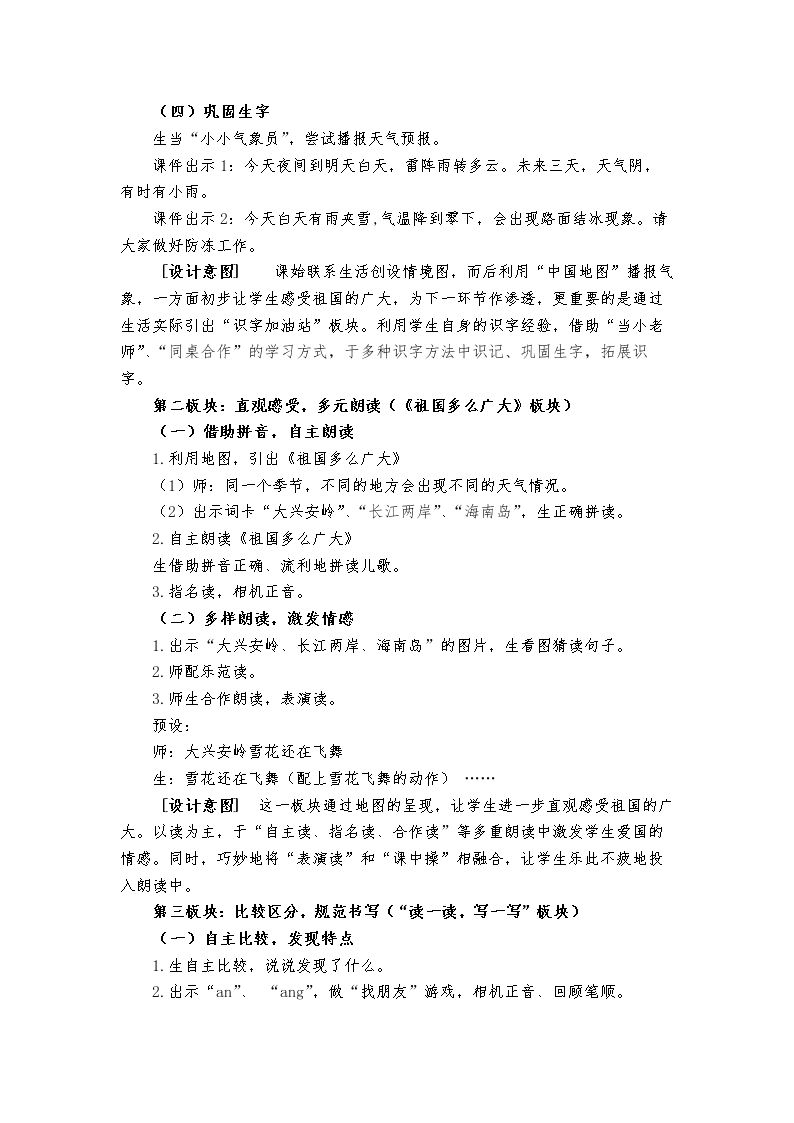 （四）巩固生字

生当“小小气象员”，尝试播报天气预报。

课件出示1：今天夜间到明天白天，雷阵雨转多云。未来三天，天气阴，有时有小雨。

课件出示2：今天白天有雨夹雪，气温降到零下，会出现路面结冰现象。请大家做好防冻工作。

［设计意图］ 课始联系生活创设情境图，而后利用“中国地图”播报气象，一方面初步让学生感受祖国的广大，为下一环节作渗透，更重要的是通过生活实际引出“识字加油站”板块。利用学生自身的识字经验，借助“当小老师”、“同桌合作”的学习方式，于多种识字方法中识记、巩固生字，拓展识字。

第二板块：直观感受，多元朗读（《祖国多么广大》板块）

（一）借助拼音，自主朗读

1.利用地图，引出《祖国多么广大》

（1）师：同一个季节，不同的地方会出现不同的天气情况。

（2）出示词卡“大兴安岭”、“长江两岸”、“海南岛”，生正确拼读。

2.自主朗读《祖国多么广大》

生借助拼音正确、流利地拼读儿歌。

3.指名读，相机正音。

（二）多样朗读，激发情感

1.出示“大兴安岭、长江两岸、海南岛”的图片，生看图猜读句子。

2.师配乐范读。

3.师生合作朗读，表演读。

预设：

师：大兴安岭雪花还在飞舞

生：雪花还在飞舞（配上雪花飞舞的动作） ……

［设计意图］ 这一板块通过地图的呈现，让学生进一步直观感受祖国的广大。以读为主，于“自主读、指名读、合作读”等多重朗读中激发学生爱国的情感。同时，巧妙地将“表演读”和“课中操”相融合，让学生乐此不疲地投入朗读中。

第三板块：比较区分，规范书写（“读一读，写一写”板块）

（一）自主比较，发现特点

1.生自主比较，说说发现了什么。

2.出示“an”、“ang”，做“找朋友”游戏，相机正音、回顾笔顺。